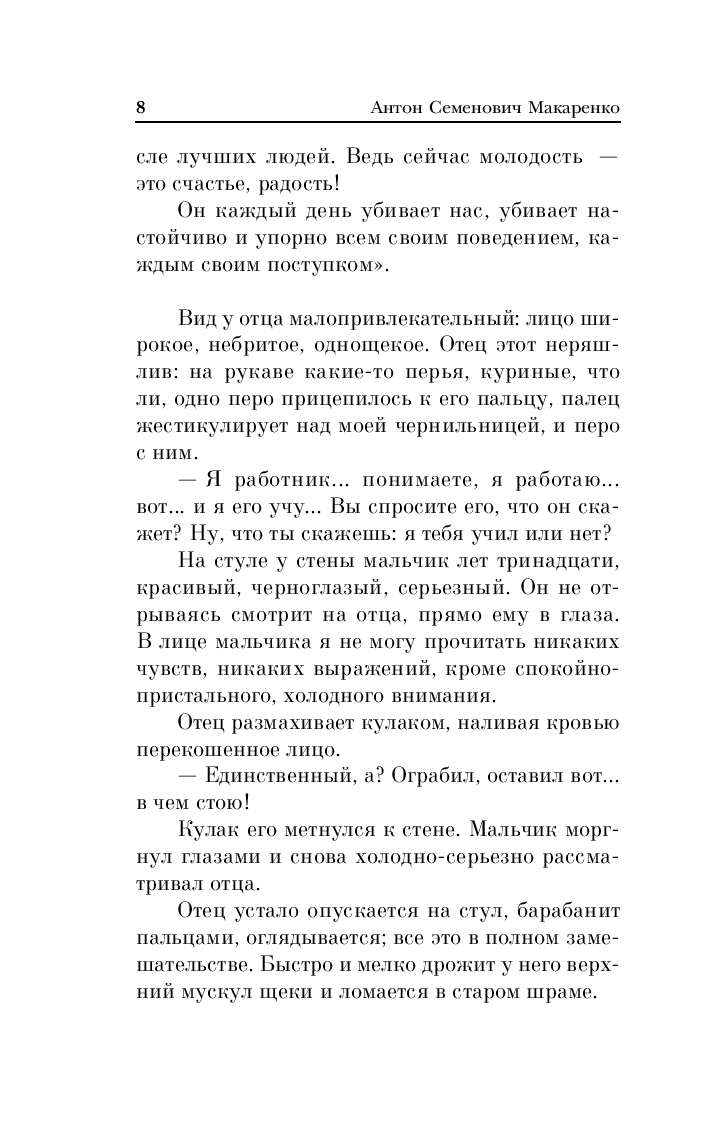 8 Антон Семенович Макаренко

сле лучших людей. Ведь сейчас молодость — это счастье, радость!

Он каждый день убивает нас, убивает настойчиво и упорно всем своим поведением, каждым своим поступком».

Вид у отца малопривлекательный: лицо широкое, небритое, однощекое. Отец этот неряшлив: на рукаве какие-то перья, куриные, что ли, одно перо прицепилось к его пальцу, палец жестикулирует над моей чернильницей, и перо с ним.

— Я работник... понимаете, я работаю... вот... и я его учу... Вы спросите его, что он скажет? Ну, что ты скажешь: я тебя учил или нет?

На стуле у стены мальчик лет тринадцати, красивый, черноглазый, серьезный. Он не отрываясь смотрит на отца, прямо ему в глаза. В лице мальчика я не могу прочитать никаких чувств, никаких выражений, кроме спокойно-пристального, холодного внимания.

Отец размахивает кулаком, наливая кровью перекошенное лицо.

— Единственный, а? Ограбил, оставил вот... в чем стою!

Кулак его метнулся к стене. Мальчик моргнул глазами и снова холодно-серьезно рассматривал отца.

Отец устало опускается на стул, барабанит пальцами, оглядывается; все это в полном замешательстве. Быстро и мелко дрожит у него верхний мускул щеки и ломается в старом шраме.